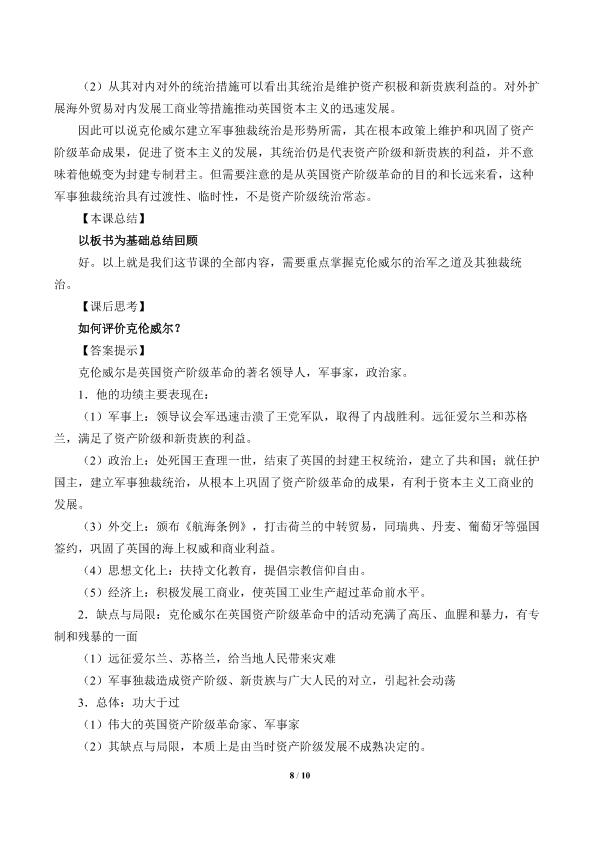 （2）从其对内对外的统治措施可以看出其统治是维护资产积极和新贵族利益的。对外扩展海外贸易对内发展工商业等措施推动英国资本主义的迅速发展。

因此可以说克伦威尔建立军事独裁统治是形势所需，其在根本政策上维护和巩固了资产阶级革命成果，促进了资本主义的发展，其统治仍是代表资产阶级和新贵族的利益，并不意味着他蜕变为封建专制君主。但需要注意的是从英国资产阶级革命的目的和长远来看，这种军事独裁统治具有过渡性、临时性，不是资产阶级统治常态。

【本课总结】

以板书为基础总结回顾

好。以上就是我们这节课的全部内容，需要重点掌握克伦威尔的治军之道及其独裁统治。

【课后思考】

如何评价克伦威尔？

【答案提示】

克伦威尔是英国资产阶级革命的著名领导人，军事家，政治家。

1．他的功绩主要表现在：

（1）军事上：领导议会军迅速击溃了王党军队，取得了内战胜利。远征爱尔兰和苏格兰，满足了资产阶级和新贵族的利益。

（2）政治上：处死国王查理一世，结束了英国的封建王权统治，建立了共和国；就任护国主，建立军事独裁统治，从根本上巩固了资产阶级革命的成果，有利于资本主义工商业的发展。

（3）外交上：颁布《航海条例》，打击荷兰的中转贸易，同瑞典、丹麦、葡萄牙等强国签约，巩固了英国的海上权威和商业利益。

（4）思想文化上：扶持文化教育，提倡宗教信仰自由。

（5）经济上：积极发展工商业，使英国工业生产超过革命前水平。

2．缺点与局限：克伦威尔在英国资产阶级革命中的活动充满了高压、血腥和暴力，有专制和残暴的一面

（1）远征爱尔兰、苏格兰，给当地人民带来灾难

（2）军事独裁造成资产阶级、新贵族与广大人民的对立，引起社会动荡

3．总体：功大于过

（1）伟大的英国资产阶级革命家、军事家

（2）其缺点与局限，本质上是由当时资产阶级发展不成熟决定的。

8 / 10